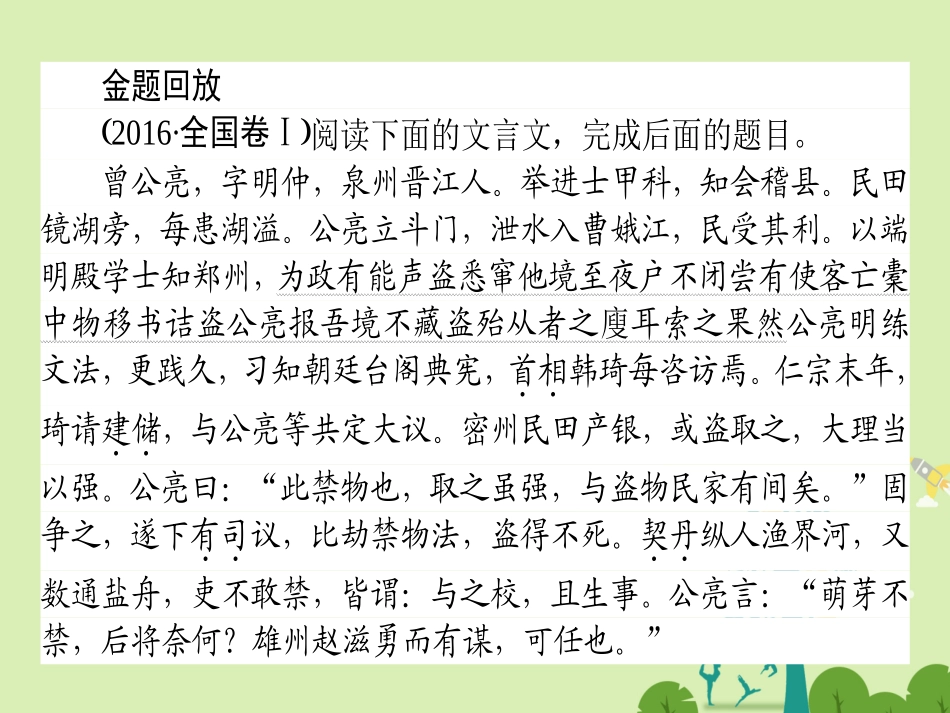 金题回放

(2016·全国卷Ⅰ)阅读下面的文言文，完成后面的题目。

曾公亮，字明仲，泉州晋江人。举进士甲科，知会稽县。民田镜湖旁，每患湖溢。公亮立斗门，泄水入曹娥江，民受其利。以端明殿学士知郑州，为政有能声盗悉窜他境至夜户不闭尝有使客亡橐中物移书诘盗公亮报吾境不藏盗殆从者之廋耳索之果然公亮明练文法，更践久，习知朝廷台阁典宪，首相韩琦每咨访焉。仁宗末年，琦请建储，与公亮等共定大议。密州民田产银，或盗取之，大理当以强。公亮曰：“此禁物也，取之虽强，与盗物民家有间矣。”固争之，遂下有司议，比劫禁物法，盗得不死。契丹纵人渔界河，又数通盐舟，吏不敢禁，皆谓：与之校，且生事。公亮言：“萌芽不禁，后将奈何？雄州赵滋勇而有谋，可任也。”